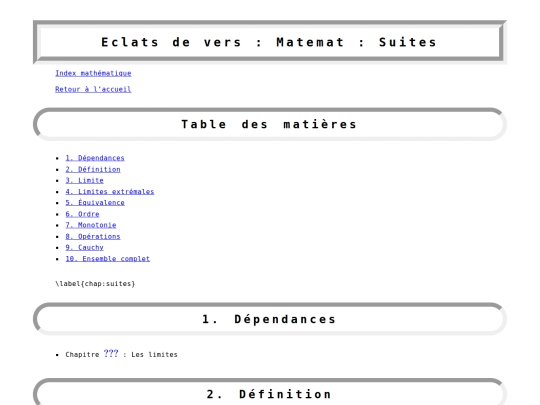 Eclats de vers : Matemat : Suites

Index mathématique

Retour à l'accueil

Table des matières

- 1. Dépendances
- 2. Définition
- 3. Limite
- 4. Limites extrémales
- 5. Équivalence
- 6. Ordre
- 7. Monotonie
- 8. Opérations
- 9. Cauchy
- 10. Ensemble complet

\label{chap:suites}

1. Dépendances

- Chapitre ??? : Les limites

2. Définition